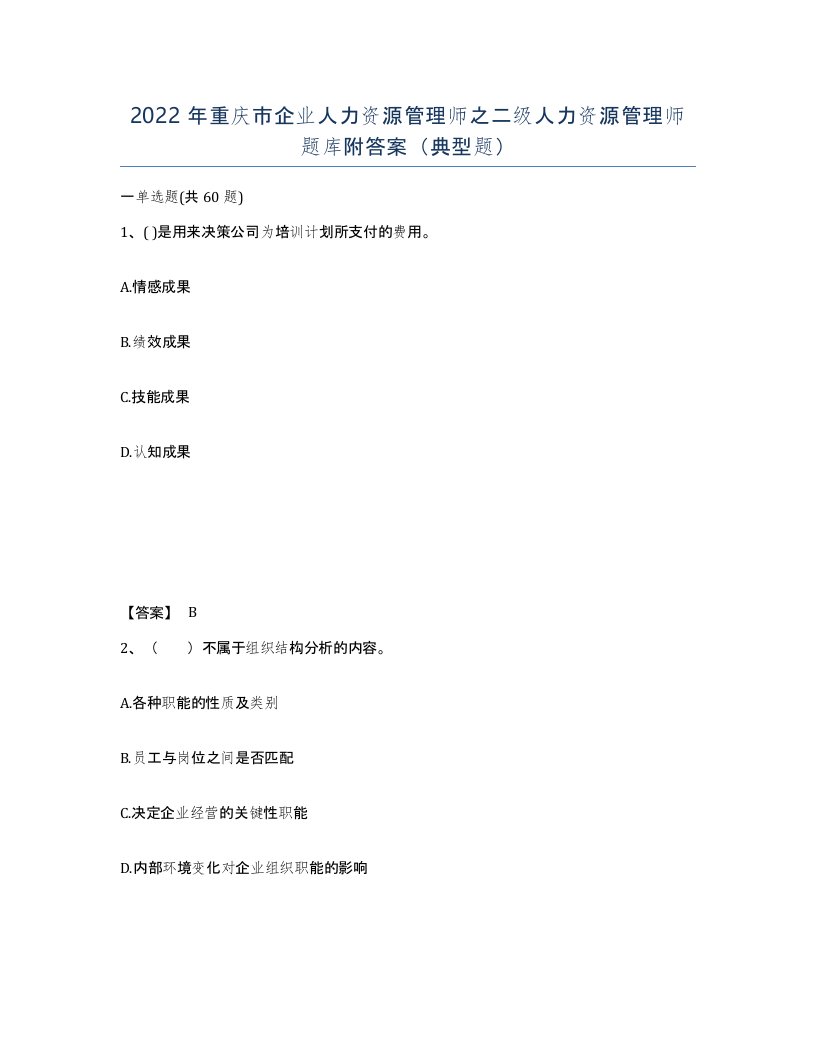 2022年重庆市企业人力资源管理师之二级人力资源管理师题库附答案（典型题）

一单选题(共60题)

1、( )是用来决策公司为培训计划所支付的费用。

A.情感成果

B.绩效成果

C.技能成果

D.认知成果

【答案】 B

2、（　　）不属于组织结构分析的内容。

A.各种职能的性质及类别

B.员工与岗位之间是否匹配

C.决定企业经营的关键性职能

D.内部环境变化对企业组织职能的影响